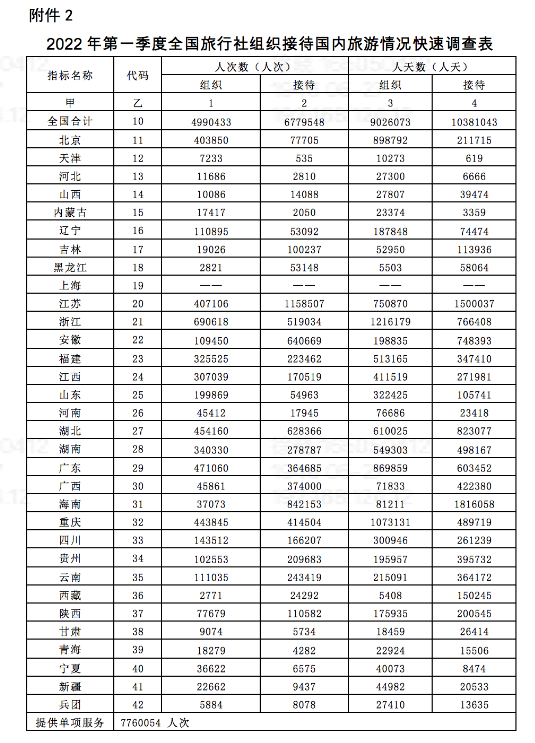 附件 2

2022 年第一季度全国旅行社组织接待国内旅游情况快速调查表

| 指标名称 | 代码 | 人次数（人次） 组织 | 人次数（人次） 接待 | 人天数（人天） 组织 | 人天数（人天） 接待 |
|---|---|---|---|---|---|
| 甲 | 乙 | 1 | 2 | 3 | 4 |
| 全国合计 | 10 | 4990433 | 6779548 | 9026073 | 10381043 |
| 北京 | 11 | 403850 | 77705 | 898792 | 211715 |
| 天津 | 12 | 7233 | 535 | 10273 | 619 |
| 河北 | 13 | 11686 | 2810 | 27300 | 6666 |
| 山西 | 14 | 10086 | 14088 | 27807 | 39474 |
| 内蒙古 | 15 | 17417 | 2050 | 23374 | 3359 |
| 辽宁 | 16 | 110895 | 53092 | 187848 | 74474 |
| 吉林 | 17 | 19026 | 100237 | 52950 | 113936 |
| 黑龙江 | 18 | 2821 | 53148 | 5503 | 58064 |
| 上海 | 19 | —— | —— | —— | —— |
| 江苏 | 20 | 407106 | 1158507 | 750870 | 1500037 |
| 浙江 | 21 | 690618 | 519034 | 1216179 | 766408 |
| 安徽 | 22 | 109450 | 640669 | 198835 | 748393 |
| 福建 | 23 | 325525 | 223462 | 513165 | 347410 |
| 江西 | 24 | 307039 | 170519 | 411519 | 271981 |
| 山东 | 25 | 199869 | 54963 | 322425 | 105741 |
| 河南 | 26 | 45412 | 17945 | 76686 | 23418 |
| 湖北 | 27 | 454160 | 628366 | 610025 | 823077 |
| 湖南 | 28 | 340330 | 278787 | 549303 | 498167 |
| 广东 | 29 | 471060 | 364685 | 869859 | 603452 |
| 广西 | 30 | 45861 | 374000 | 71833 | 422380 |
| 海南 | 31 | 37073 | 842153 | 81211 | 1816058 |
| 重庆 | 32 | 443845 | 414504 | 1073131 | 489719 |
| 四川 | 33 | 143512 | 166207 | 300946 | 261239 |
| 贵州 | 34 | 102553 | 209683 | 195957 | 395732 |
| 云南 | 35 | 111035 | 243419 | 215091 | 364172 |
| 西藏 | 36 | 2771 | 24292 | 5408 | 150245 |
| 陕西 | 37 | 77679 | 110582 | 175935 | 200545 |
| 甘肃 | 38 | 9074 | 5734 | 18459 | 26414 |
| 青海 | 39 | 18279 | 4282 | 22924 | 15506 |
| 宁夏 | 40 | 36622 | 6575 | 40073 | 8474 |
| 新疆 | 41 | 22662 | 9437 | 44982 | 20533 |
| 兵团 | 42 | 5884 | 8078 | 27410 | 13635 |
| 提供单项服务 | 7760054 人次 | | | | |